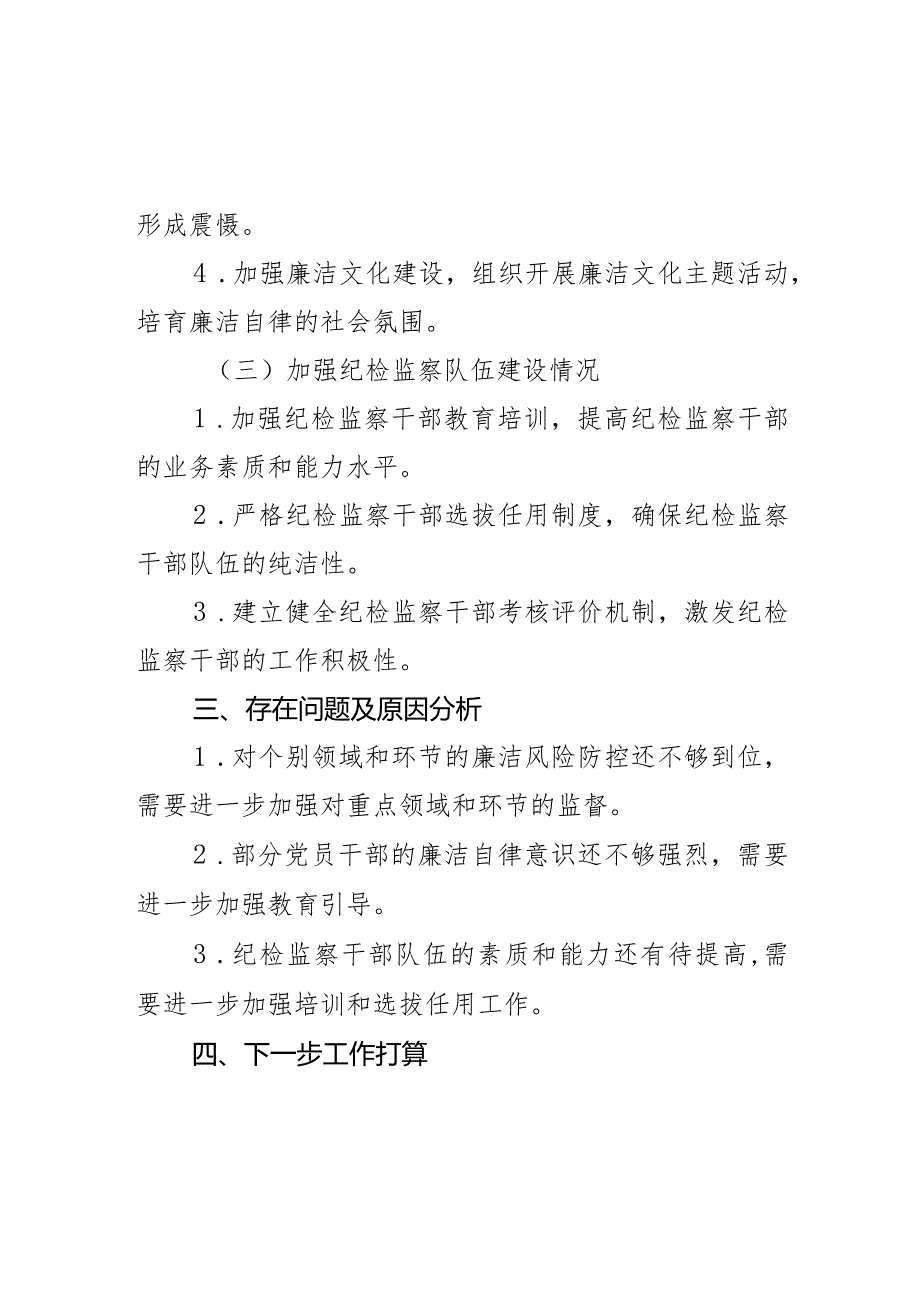 形成震慑。

4．加强廉洁文化建设，组织开展廉洁文化主题活动，培育廉洁自律的社会氛围。

（三）加强纪检监察队伍建设情况

1．加强纪检监察干部教育培训，提高纪检监察干部的业务素质和能力水平。

2．严格纪检监察干部选拔任用制度，确保纪检监察干部队伍的纯洁性。

3．建立健全纪检监察干部考核评价机制，激发纪检监察干部的工作积极性。

三、存在问题及原因分析

1．对个别领域和环节的廉洁风险防控还不够到位，需要进一步加强对重点领域和环节的监督。

2．部分党员干部的廉洁自律意识还不够强烈，需要进一步加强教育引导。

3．纪检监察干部队伍的素质和能力还有待提高，需要进一步加强培训和选拔任用工作。

四、下一步工作打算